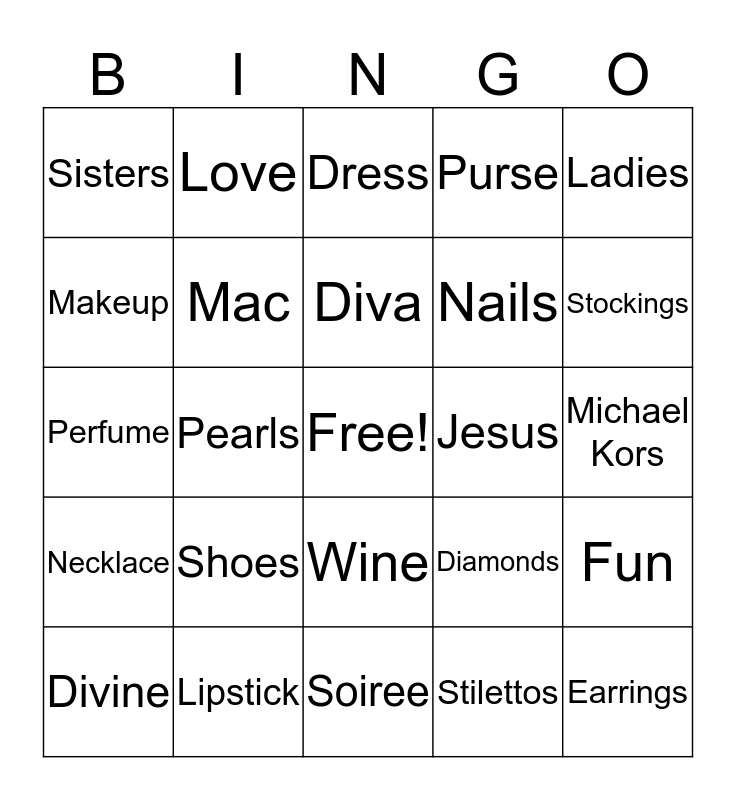 | B | I | N | G | O |
|---|---|---|---|---|
| Sisters | Love | Dress | Purse | Ladies |
| Makeup | Mac | Diva | Nails | Stockings |
| Perfume | Pearls | Free! | Jesus | Michael Kors |
| Necklace | Shoes | Wine | Diamonds | Fun |
| Divine | Lipstick | Soiree | Stilettos | Earrings |